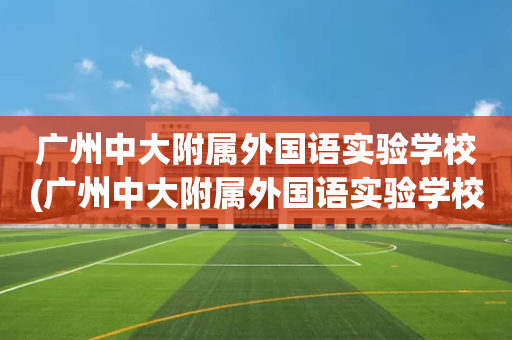 广州中大附属外国语实验学校
(广州中大附属外国语实验学校